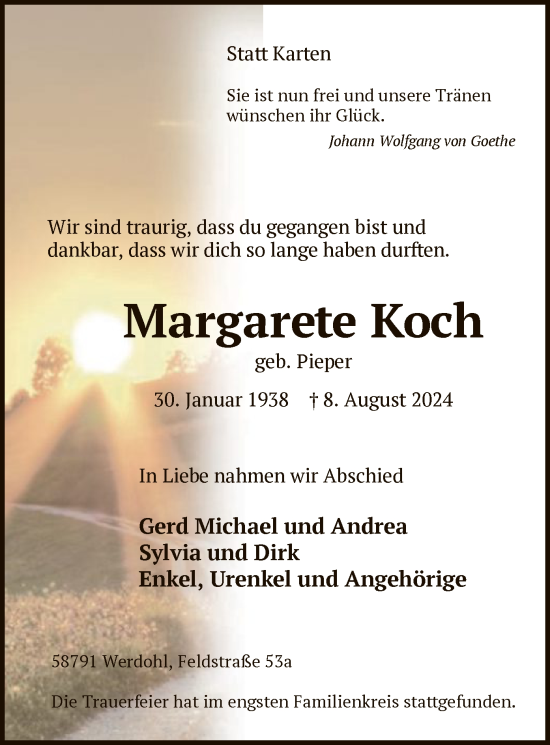 Statt Karten

Sie ist nun frei und unsere Tränen wünschen ihr Glück.

Johann Wolfgang von Goethe

Wir sind traurig, dass du gegangen bist und dankbar, dass wir dich so lange haben durften.

Margarete Koch

geb. Pieper

30. Januar 1938 † 8. August 2024

In Liebe nahmen wir Abschied

Gerd Michael und Andrea
Sylvia und Dirk
Enkel, Urenkel und Angehörige

58791 Werdohl, Feldstraße 53a

Die Trauerfeier hat im engsten Familienkreis stattgefunden.